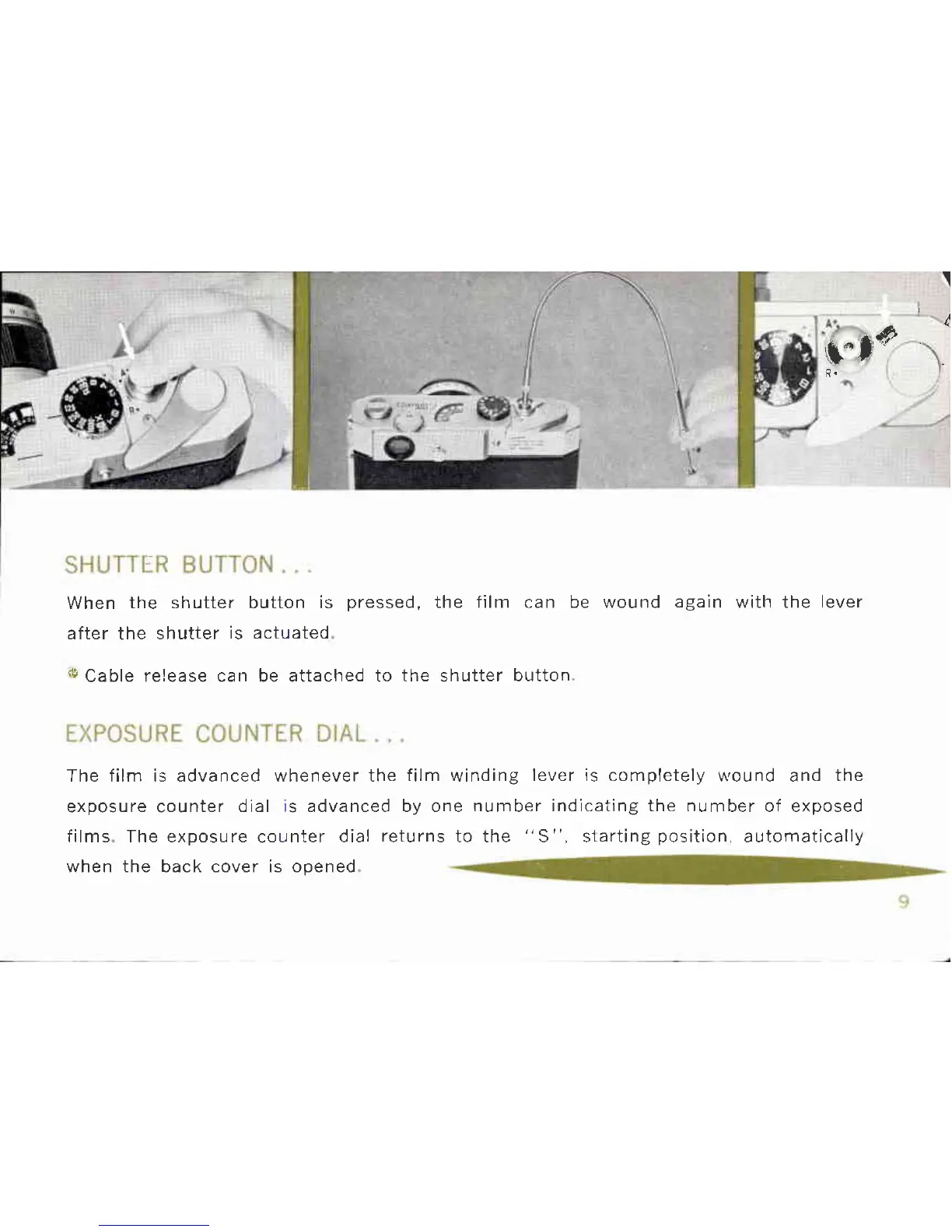 SHUTTER BUTTON . . .

When the shutter button is pressed, the film can be wound again with the lever after the shutter is actuated.

Cable release can be attached to the shutter button.

EXPOSURE COUNTER DIAL . . .

The film is advanced whenever the film winding lever is completely wound and the exposure counter dial is advanced by one number indicating the number of exposed films. The exposure counter dial returns to the "S", starting position, automatically when the back cover is opened.

9